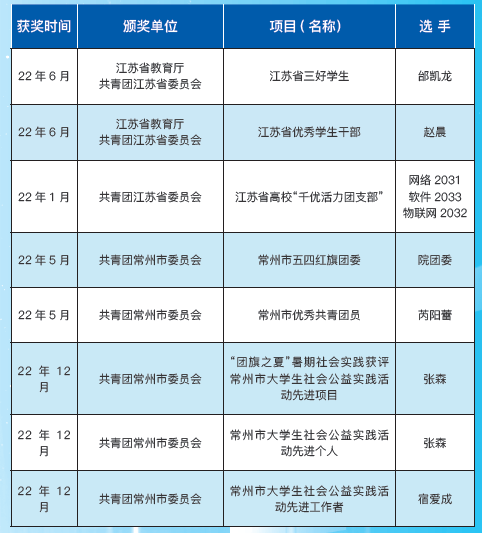 | 获奖时间 | 颁奖单位 | 项目（名称） | 选 手 |
|---|---|---|---|
| 22 年 6 月 | 江苏省教育厅 共青团江苏省委员会 | 江苏省三好学生 | 邰凯龙 |
| 22 年 6 月 | 江苏省教育厅 共青团江苏省委员会 | 江苏省优秀学生干部 | 赵晨 |
| 22 年 1 月 | 共青团江苏省委员会 | 江苏省高校“千优活力团支部” | 网络 2031 软件 2033 物联网 2032 |
| 22 年 5 月 | 共青团常州市委员会 | 常州市五四红旗团委 | 院团委 |
| 22 年 5 月 | 共青团常州市委员会 | 常州市优秀共青团员 | 芮阳蕾 |
| 22 年 12 月 | 共青团常州市委员会 | “团旗之夏”暑期社会实践获评常州市大学生社会公益实践活动先进项目 | 张森 |
| 22 年 12 月 | 共青团常州市委员会 | 常州市大学生社会公益实践活动先进个人 | 张森 |
| 22 年 12 月 | 共青团常州市委员会 | 常州市大学生社会公益实践活动先进工作者 | 宿爱成 |